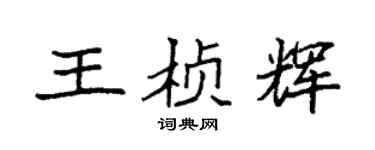 王桢辉

词典网